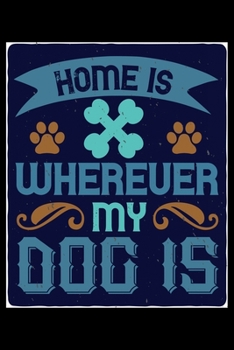 HOME IS

WHEREVER MY DOG IS